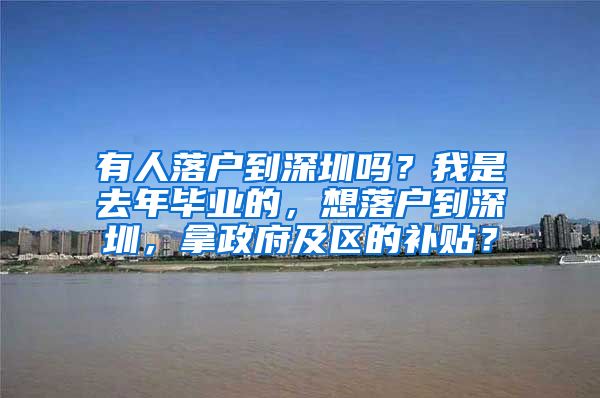 有人落户到深圳吗？我是去年毕业的，想落户到深圳，拿政府及区的补贴？